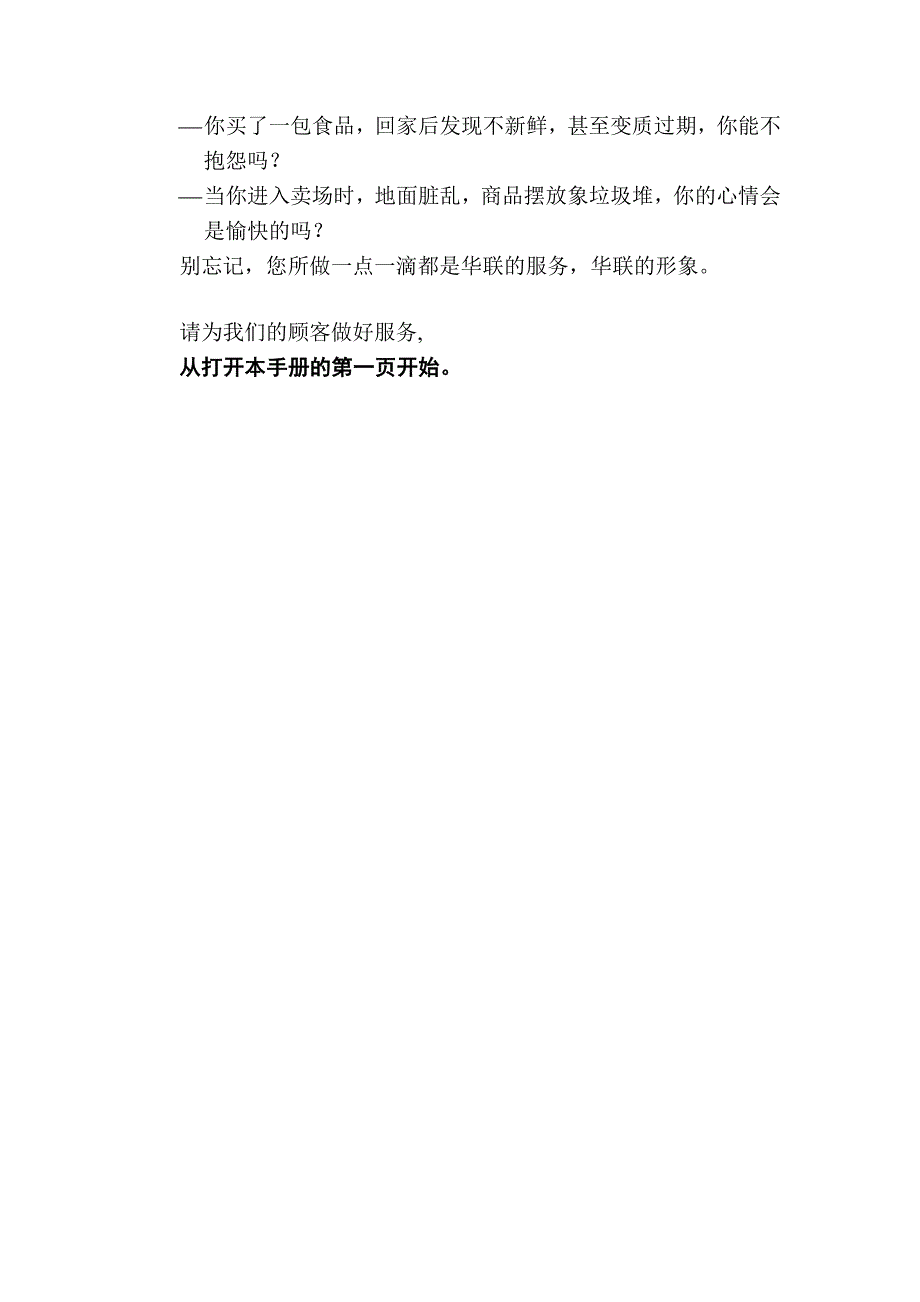 —你买了一包食品，回家后发现不新鲜，甚至变质过期，你能不抱怨吗？
—当你进入卖场时，地面脏乱，商品摆放象垃圾堆，你的心情会是愉快的吗？
别忘记，您所做一点一滴都是华联的服务，华联的形象。

请为我们的顾客做好服务,
从打开本手册的第一页开始。